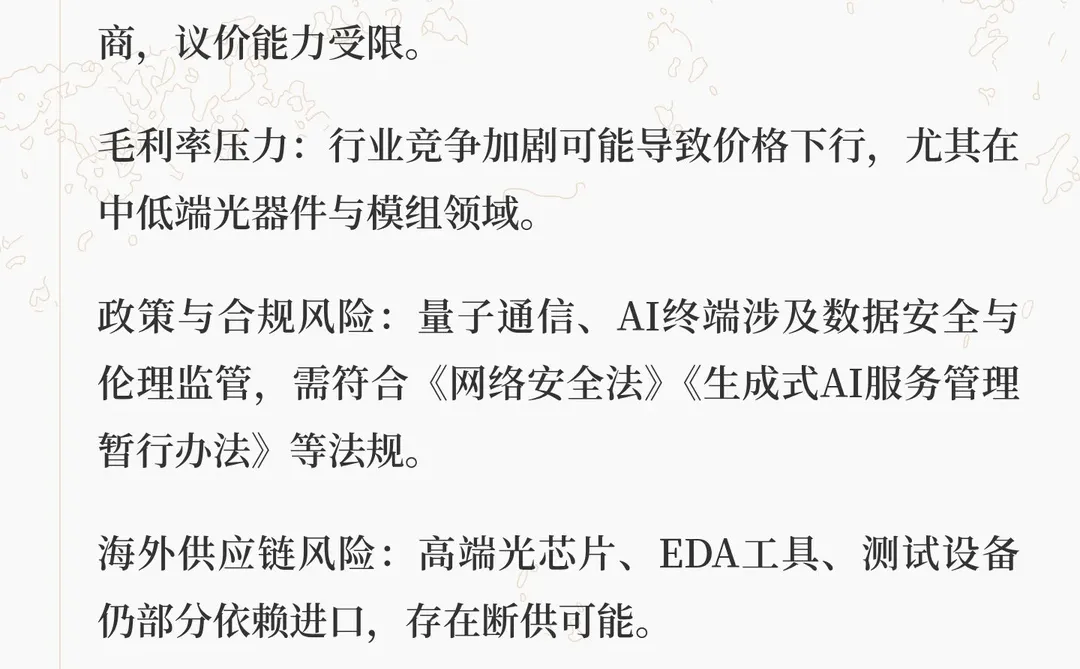 商，议价能力受限。

毛利率压力：行业竞争加剧可能导致价格下行，尤其在中低端光器件与模组领域。

政策与合规风险：量子通信、AI终端涉及数据安全与伦理监管，需符合《网络安全法》《生成式AI服务管理暂行办法》等法规。

海外供应链风险：高端光芯片、EDA工具、测试设备仍部分依赖进口，存在断供可能。